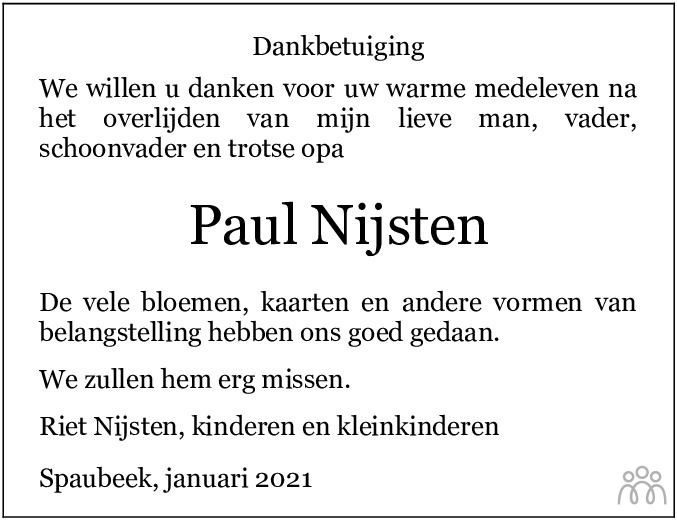 Dankbetuiging

We willen u danken voor uw warme medeleven na het overlijden van mijn lieve man, vader, schoonvader en trotse opa

Paul Nijsten

De vele bloemen, kaarten en andere vormen van belangstelling hebben ons goed gedaan.

We zullen hem erg missen.

Riet Nijsten, kinderen en kleinkinderen

Spaubeek, januari 2021